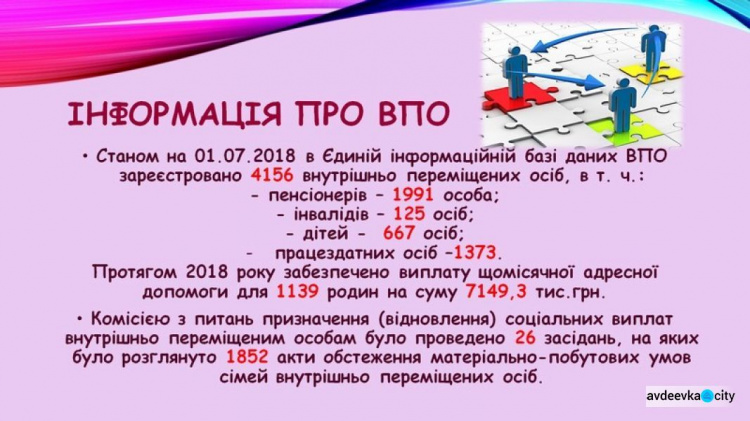 ІНФОРМАЦІЯ ПРО ВПО

• Станом на 01.07.2018 в Єдиній інформаційній базі даних ВПО зареєстровано 4156 внутрішньо переміщених осіб, в т. ч.:
- пенсіонерів – 1991 особа;
- інвалідів – 125 осіб;
- дітей - 667 осіб;
- працездатних осіб –1373.
Протягом 2018 року забезпечено виплату щомісячної адресної допомоги для 1139 родин на суму 7149,3 тис.грн.

• Комісією з питань призначення (відновлення) соціальних виплат внутрішньо переміщеним особам було проведено 26 засідань, на яких було розглянуто 1852 акти обстеження матеріально-побутових умов сімей внутрішньо переміщених осіб.

avdeevka city